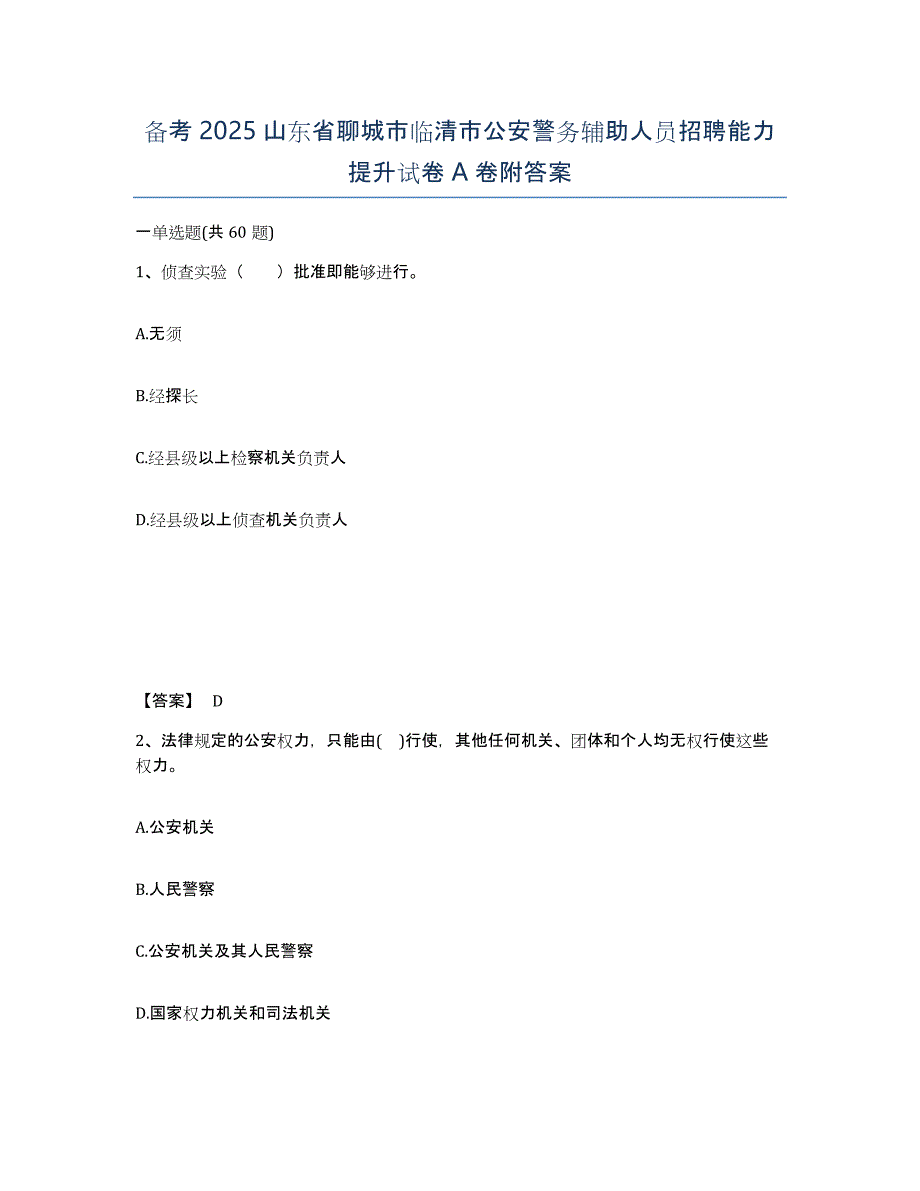 备考 2025 山东省聊城市临清市公安警务辅助人员招聘能力提升试卷 A 卷附答案

一单选题(共 60 题)

1、侦查实验（　　）批准即能够进行。

A.无须

B.经探长

C.经县级以上检察机关负责人

D.经县级以上侦查机关负责人

【答案】 D

2、法律规定的公安权力，只能由(　)行使，其他任何机关、团体和个人均无权行使这些权力。

A.公安机关

B.人民警察

C.公安机关及其人民警察

D.国家权力机关和司法机关